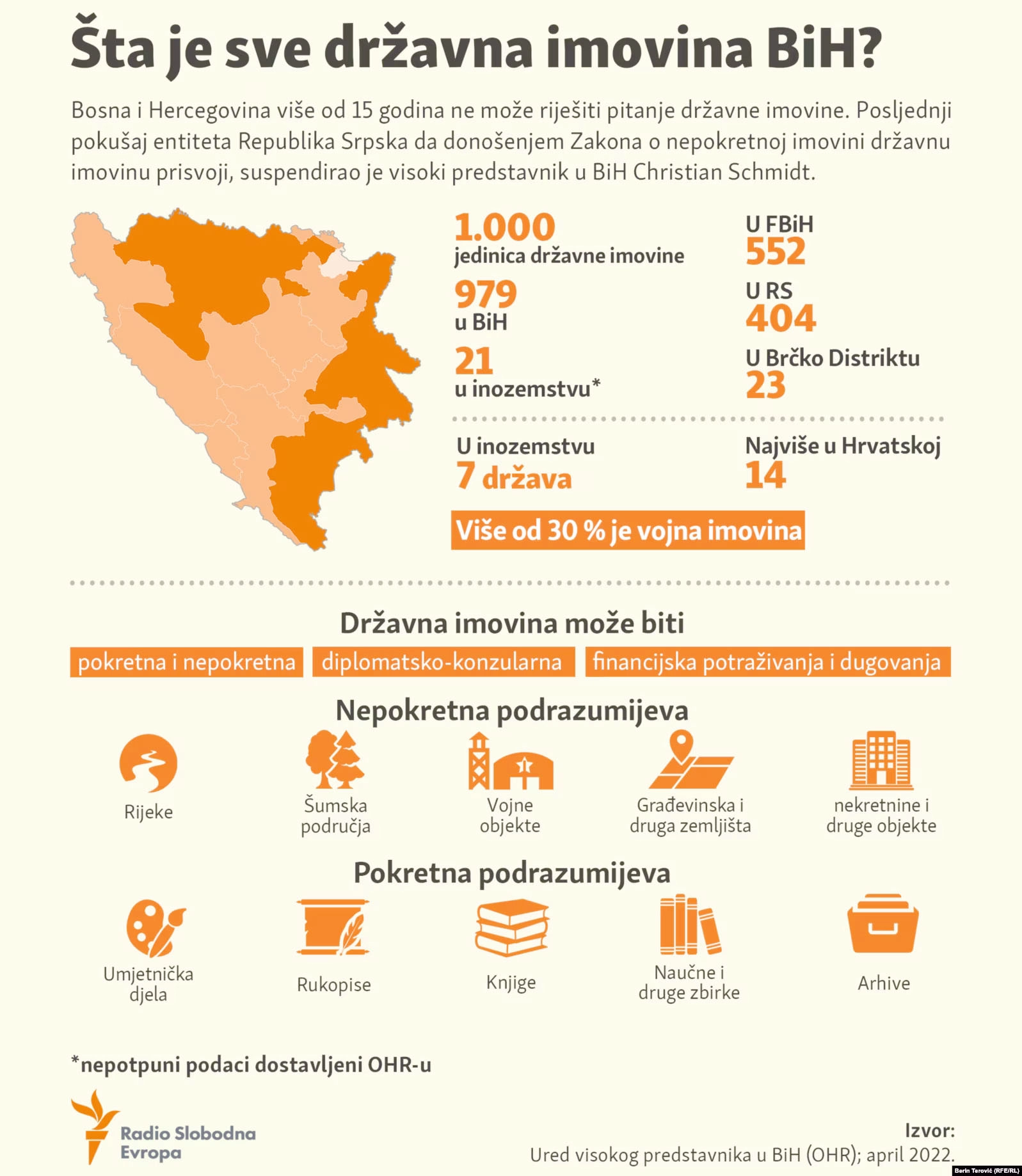 Šta je sve državna imovina BiH?

Bosna i Hercegovina više od 15 godina ne može riješiti pitanje državne imovine. Posljednji pokušaj entiteta Republika Srpska da donošenjem Zakona o nepokretnoj imovini državnu imovinu prisvoji, suspendirao je visoki predstavnik u BiH Christian Schmidt.

1.000
jedinica državne imovine

979
u BiH

21
u inozemstvu*

U FBiH
552

U RS
404

U Brčko Distriktu
23

U inozemstvu
7 država

Najviše u Hrvatskoj
14

Više od 30 % je vojna imovina

Državna imovina može biti

pokretna i nepokretna

diplomatsko-konzularna

financijska potraživanja i dugovanja

Nepokretna podrazumijeva

Rijeke

Šumska područja

Vojne objekte

Građevinska i druga zemljišta

nekretnine i druge objekte

Pokretna podrazumijeva

Umjetnička djela

Rukopise

Knjige

Naučne i druge zbirke

Arhive

*nepotpuni podaci dostavljeni OHR-u

Radio Slobodna Evropa

Izvor:
Ured visokog predstavnika u BiH (OHR); april 2022.

Berin Terović (RFE/RL)